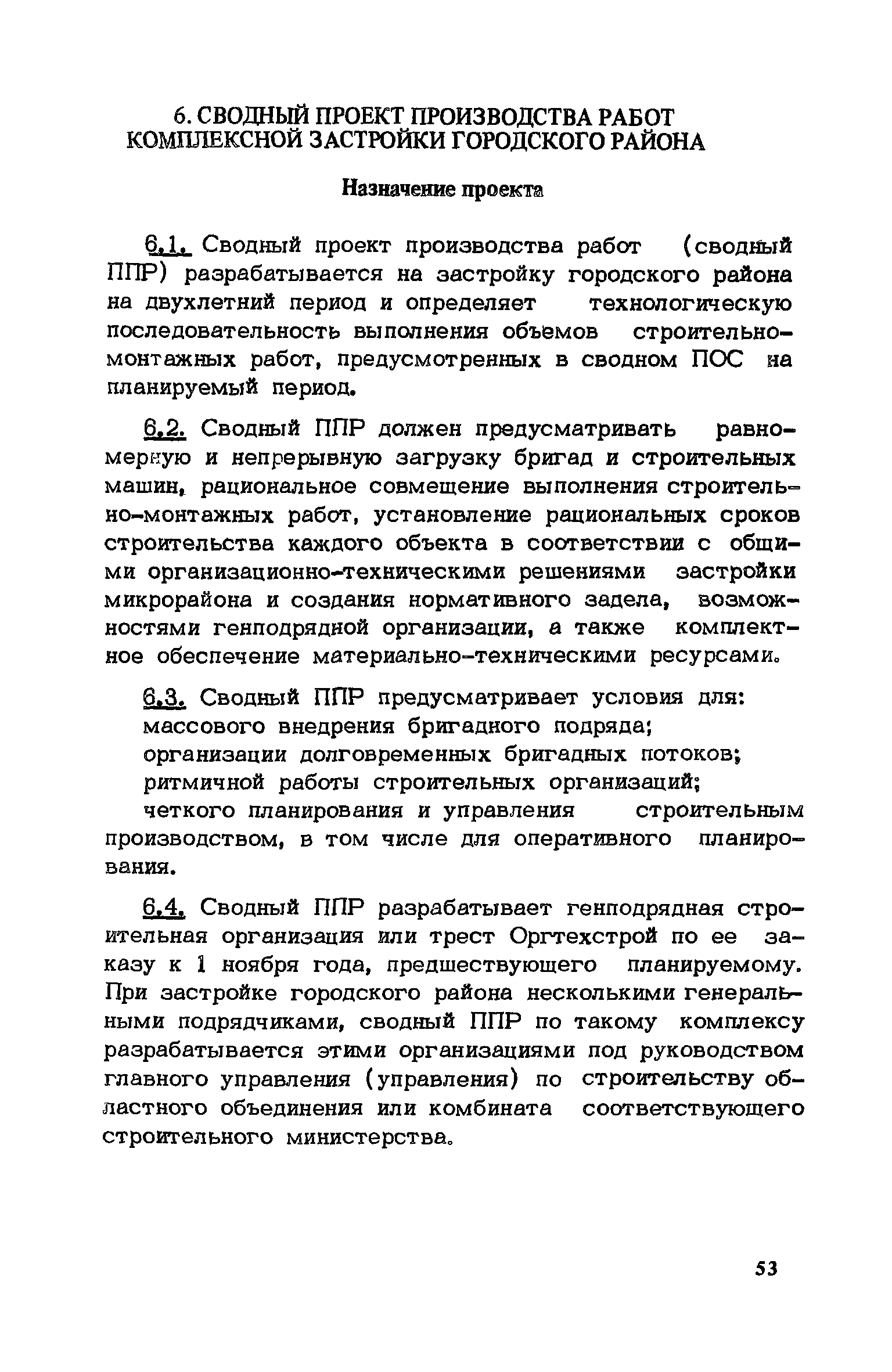 6. СВОДНЫЙ ПРОЕКТ ПРОИЗВОДСТВА РАБОТ КОМПЛЕКСНОЙ ЗАСТРОЙКИ ГОРОДСКОГО РАЙОНА

Назначение проекта

6.1. Сводный проект производства работ (сводный ППР) разрабатывается на застройку городского района на двухлетний период и определяет технологическую последовательность выполнения объемов строительно-монтажных работ, предусмотренных в сводном ПОС на планируемый период.

6.2. Сводный ППР должен предусматривать равномерную и непрерывную загрузку бригад и строительных машин, рациональное совмещение выполнения строительно-монтажных работ, установление рациональных сроков строительства каждого объекта в соответствии с общими организационно-техническими решениями застройки микрорайона и создания нормативного задела, возможностями генподрядной организации, а также комплектное обеспечение материально-техническими ресурсами.

6.3. Сводный ППР предусматривает условия для:
массового внедрения бригадного подряда;
организации долговременных бригадных потоков;
ритмичной работы строительных организаций;
четкого планирования и управления строительным производством, в том числе для оперативного планирования.

6.4. Сводный ППР разрабатывает генподрядная строительная организация или трест Оргтехстрой по ее заказу к 1 ноября года, предшествующего планируемому. При застройке городского района несколькими генеральными подрядчиками, сводный ППР по такому комплексу разрабатывается этими организациями под руководством главного управления (управления) по строительству областного объединения или комбината соответствующего строительного министерства.

53